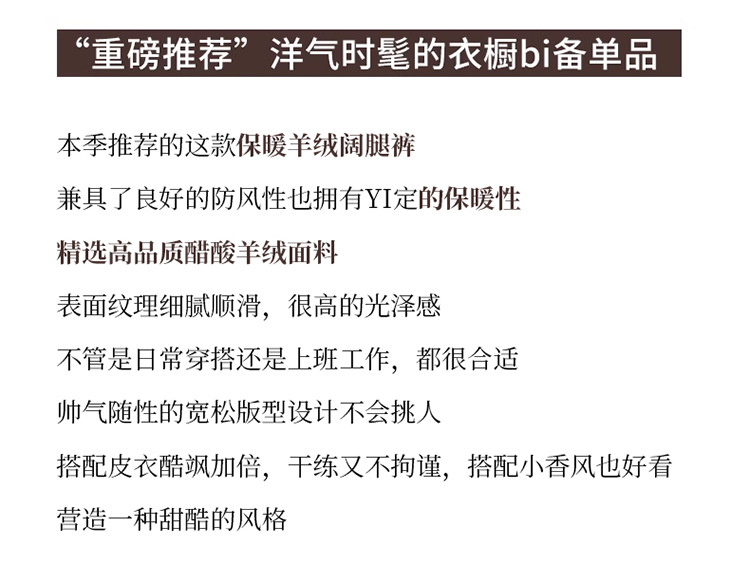 “重磅推荐”洋气时髦的衣橱bi备单品

本季推荐的这款保暖羊绒阔腿裤

兼具了良好的防风性也拥有YI定的保暖性

精选高品质醋酸羊绒面料

表面纹理细腻顺滑，很高的光泽感

不管是日常穿搭还是上班工作，都很合适

帅气随性的宽松版型设计不会挑人

搭配皮衣酷飒加倍，干练又不拘谨，搭配小香风也好看

营造一种甜酷的风格